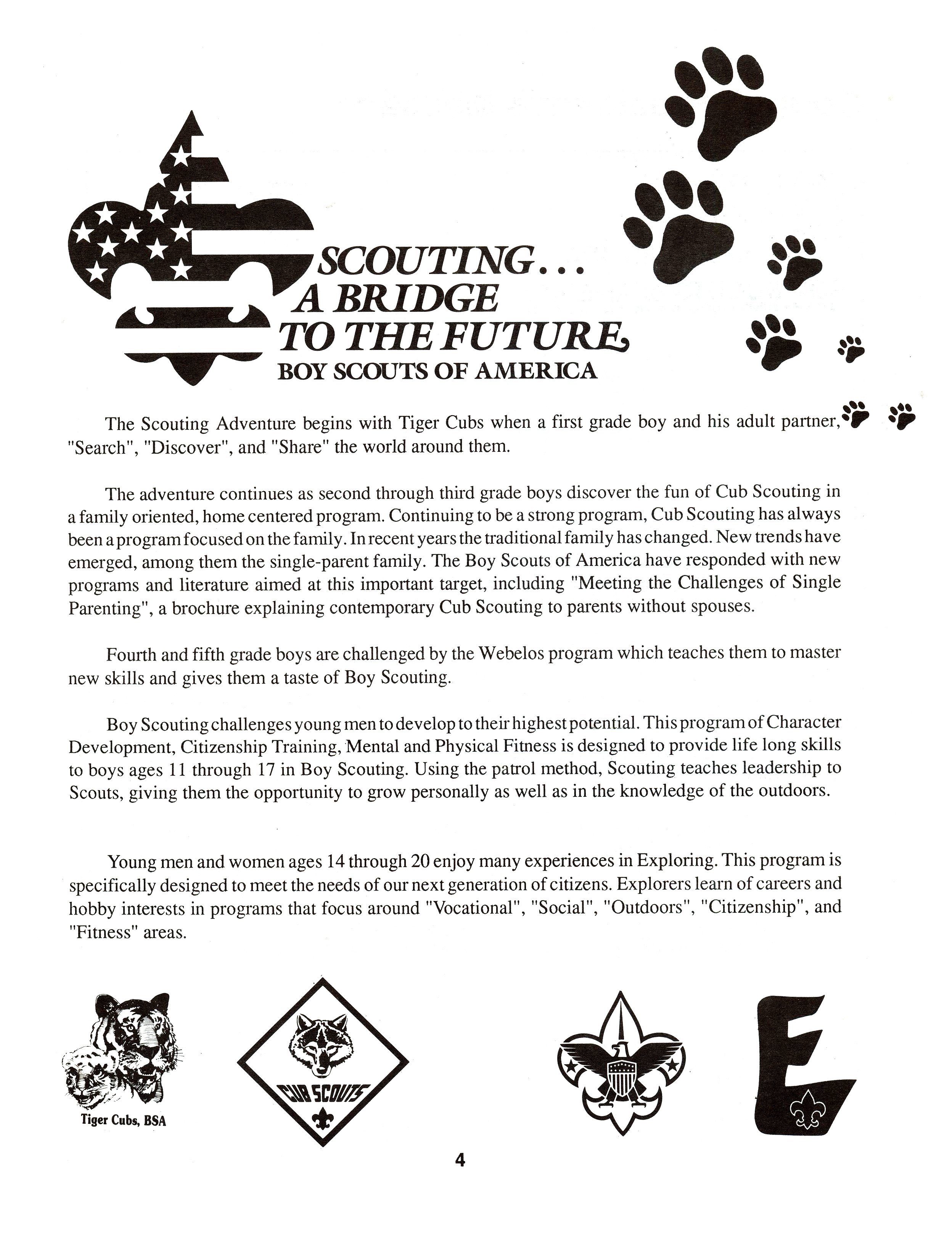 SCOUTING...
A BRIDGE
TO THE FUTURE
BOY SCOUTS OF AMERICA

The Scouting Adventure begins with Tiger Cubs when a first grade boy and his adult partner, "Search", "Discover", and "Share" the world around them.

The adventure continues as second through third grade boys discover the fun of Cub Scouting in a family oriented, home centered program. Continuing to be a strong program, Cub Scouting has always been a program focused on the family. In recent years the traditional family has changed. New trends have emerged, among them the single-parent family. The Boy Scouts of America have responded with new programs and literature aimed at this important target, including "Meeting the Challenges of Single Parenting", a brochure explaining contemporary Cub Scouting to parents without spouses.

Fourth and fifth grade boys are challenged by the Webelos program which teaches them to master new skills and gives them a taste of Boy Scouting.

Boy Scouting challenges young men to develop to their highest potential. This program of Character Development, Citizenship Training, Mental and Physical Fitness is designed to provide life long skills to boys ages 11 through 17 in Boy Scouting. Using the patrol method, Scouting teaches leadership to Scouts, giving them the opportunity to grow personally as well as in the knowledge of the outdoors.

Young men and women ages 14 through 20 enjoy many experiences in Exploring. This program is specifically designed to meet the needs of our next generation of citizens. Explorers learn of careers and hobby interests in programs that focus around "Vocational", "Social", "Outdoors", "Citizenship", and "Fitness" areas.

Tiger Cubs, BSA

CUB SCOUTS

E

4